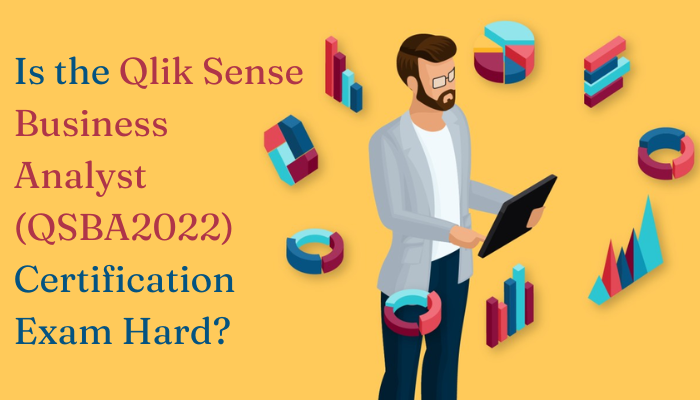 Is the Qlik Sense Business Analyst (QSBA2022) Certification Exam Hard?